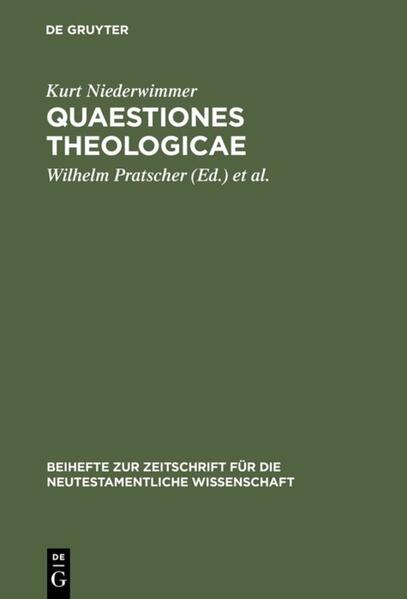 DE GRUYTER

Kurt Niederwimmer
QUAESTIONES THEOLOGICAE

Wilhelm Pratscher (Ed.) et al.

BEIHEFTE ZUR ZEITSCHRIFT FÜR DIE NEUTESTAMENTLICHE WISSENSCHAFT

DE
G